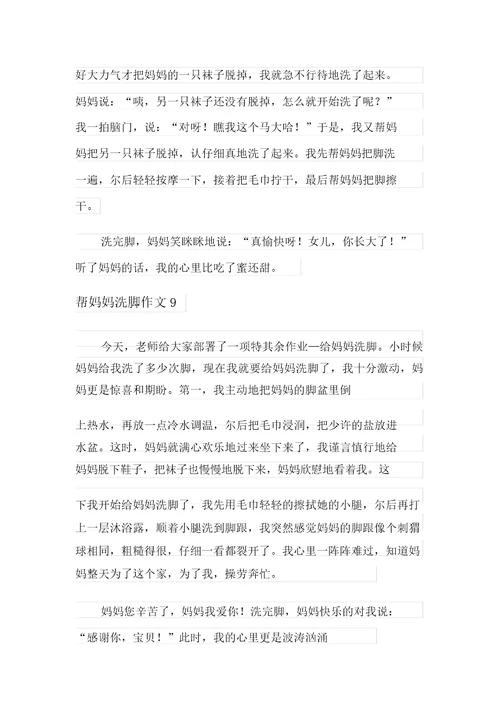 好大力气才把妈妈的一只袜子脱掉，我就急不行待地洗了起来。妈妈说：“咦，另一只袜子还没有脱掉，怎么就开始洗了呢？”我一拍脑门，说：“对呀！瞧我这个马大哈！”于是，我又帮妈妈把另一只袜子脱掉，认仔细真地洗了起来。我先帮妈妈把脚洗一遍，尔后轻轻按摩一下，接着把毛巾拧干，最后帮妈妈把脚擦干。

洗完脚，妈妈笑眯眯地说：“真愉快呀！女儿，你长大了！”听了妈妈的话，我的心里比吃了蜜还甜。

帮妈妈洗脚作文 9

今天，老师给大家部署了一项特其余作业—给妈妈洗脚。小时候妈妈给我洗了多少次脚，现在我就要给妈妈洗脚了，我十分激动，妈妈更是惊喜和期盼。第一，我主动地把妈妈的脚盆里倒

上热水，再放一点冷水调温，尔后把毛巾浸润，把少许的盐放进水盆。这时，妈妈就满心欢乐地过来坐下来了，我谨言慎行地给妈妈脱下鞋子，把袜子也慢慢地脱下来，妈妈欣慰地看着我。这

下我开始给妈妈洗脚了，我先用毛巾轻轻的擦拭她的小腿，尔后再打上一层沐浴露，顺着小腿洗到脚跟，我突然感觉妈妈的脚跟像个刺猬球相同，粗糙得很，仔细一看都裂开了。我心里一阵阵难过，知道妈妈整天为了这个家，为了我，操劳奔忙。

妈妈您辛苦了，妈妈我爱你！洗完脚，妈妈快乐的对我说：“感谢你，宝贝！”此时，我的心里更是波涛汹涌